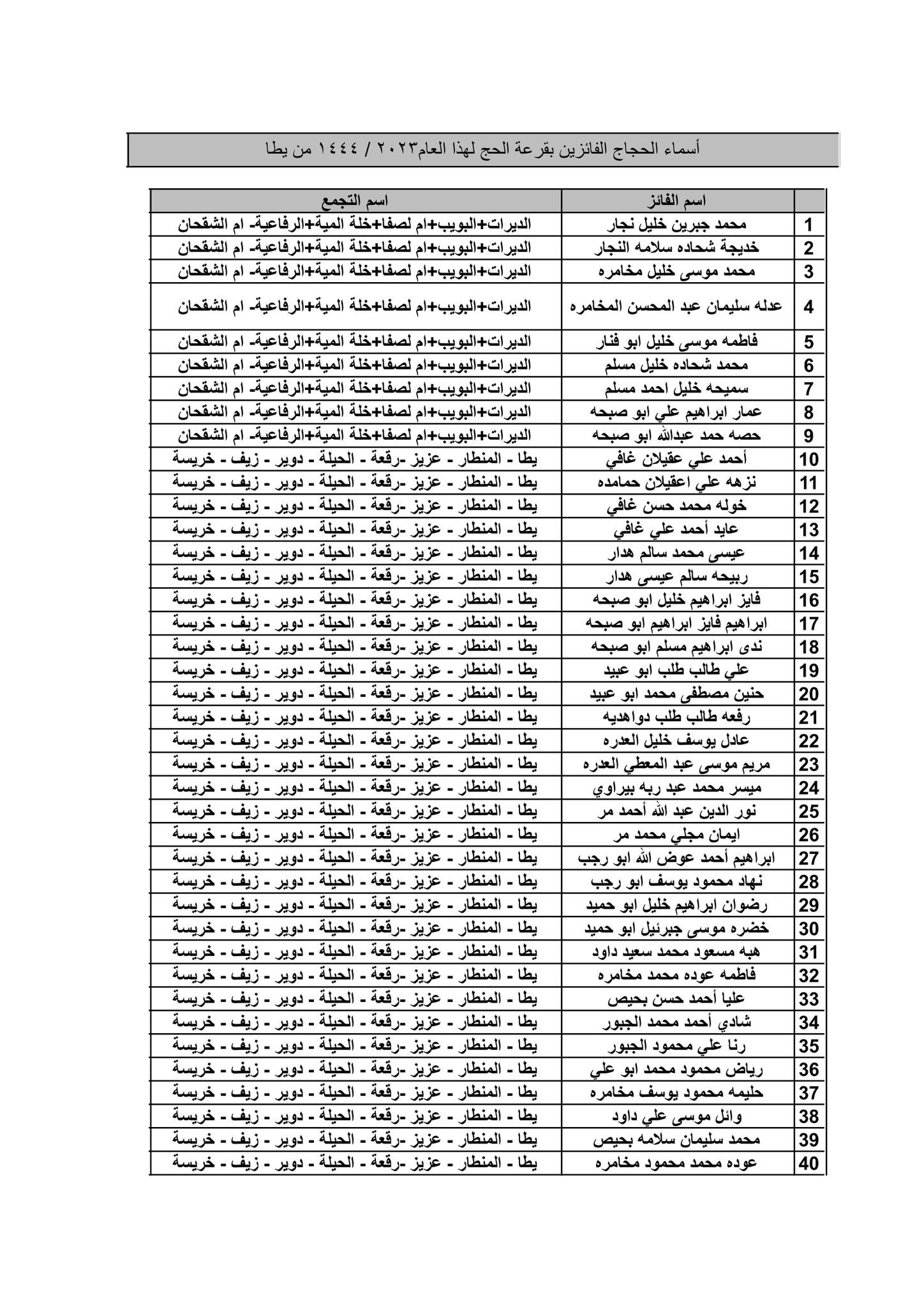 أسماء الحجاج الفائزين بقرعة الحج لهذا العام٢٠٢٣ / ١٤٤٤ من يطا

| | اسم الفائز | اسم التجمع |
|---|---|---|
| 1 | محمد جبرين خليل نجار | الديرات+البويب+ام لصفا+خلة المية+الرفاعية- ام الشقحان |
| 2 | خديجة شحاده سلامه النجار | الديرات+البويب+ام لصفا+خلة المية+الرفاعية- ام الشقحان |
| 3 | محمد موسى خليل مخامره | الديرات+البويب+ام لصفا+خلة المية+الرفاعية- ام الشقحان |
| 4 | عدله سليمان عبد المحسن المخامره | الديرات+البويب+ام لصفا+خلة المية+الرفاعية- ام الشقحان |
| 5 | فاطمه موسى خليل ابو فنار | الديرات+البويب+ام لصفا+خلة المية+الرفاعية- ام الشقحان |
| 6 | محمد شحاده خليل مسلم | الديرات+البويب+ام لصفا+خلة المية+الرفاعية- ام الشقحان |
| 7 | سميحه خليل احمد مسلم | الديرات+البويب+ام لصفا+خلة المية+الرفاعية- ام الشقحان |
| 8 | عمار ابراهيم علي ابو صبحه | الديرات+البويب+ام لصفا+خلة المية+الرفاعية- ام الشقحان |
| 9 | حصه حمد عبدالله ابو صبحه | الديرات+البويب+ام لصفا+خلة المية+الرفاعية- ام الشقحان |
| 10 | أحمد علي عقيلان غافي | يطا - المنطار - عزيز -رقعة - الحيلة - دوير - زيف - خريسة |
| 11 | نزهه علي اعقيلان حمامده | يطا - المنطار - عزيز -رقعة - الحيلة - دوير - زيف - خريسة |
| 12 | خوله محمد حسن غافي | يطا - المنطار - عزيز -رقعة - الحيلة - دوير - زيف - خريسة |
| 13 | عايد أحمد علي غافي | يطا - المنطار - عزيز -رقعة - الحيلة - دوير - زيف - خريسة |
| 14 | عيسى محمد سالم هدار | يطا - المنطار - عزيز -رقعة - الحيلة - دوير - زيف - خريسة |
| 15 | ربيحه سالم عيسى هدار | يطا - المنطار - عزيز -رقعة - الحيلة - دوير - زيف - خريسة |
| 16 | فايز ابراهيم خليل ابو صبحه | يطا - المنطار - عزيز -رقعة - الحيلة - دوير - زيف - خريسة |
| 17 | ابراهيم فايز ابراهيم ابو صبحه | يطا - المنطار - عزيز -رقعة - الحيلة - دوير - زيف - خريسة |
| 18 | ندى ابراهيم مسلم ابو صبحه | يطا - المنطار - عزيز -رقعة - الحيلة - دوير - زيف - خريسة |
| 19 | علي طالب طلب ابو عبيد | يطا - المنطار - عزيز -رقعة - الحيلة - دوير - زيف - خريسة |
| 20 | حنين مصطفى محمد ابو عبيد | يطا - المنطار - عزيز -رقعة - الحيلة - دوير - زيف - خريسة |
| 21 | رفعه طالب طلب دواهديه | يطا - المنطار - عزيز -رقعة - الحيلة - دوير - زيف - خريسة |
| 22 | عادل يوسف خليل العدره | يطا - المنطار - عزيز -رقعة - الحيلة - دوير - زيف - خريسة |
| 23 | مريم موسى عبد المعطي العدره | يطا - المنطار - عزيز -رقعة - الحيلة - دوير - زيف - خريسة |
| 24 | ميسر محمد عبد ربه بيراوي | يطا - المنطار - عزيز -رقعة - الحيلة - دوير - زيف - خريسة |
| 25 | نور الدين عبد الله أحمد مر | يطا - المنطار - عزيز -رقعة - الحيلة - دوير - زيف - خريسة |
| 26 | ايمان مجلي محمد مر | يطا - المنطار - عزيز -رقعة - الحيلة - دوير - زيف - خريسة |
| 27 | ابراهيم أحمد عوض الله ابو رجب | يطا - المنطار - عزيز -رقعة - الحيلة - دوير - زيف - خريسة |
| 28 | نهاد محمود يوسف ابو رجب | يطا - المنطار - عزيز -رقعة - الحيلة - دوير - زيف - خريسة |
| 29 | رضوان ابراهيم خليل ابو حميد | يطا - المنطار - عزيز -رقعة - الحيلة - دوير - زيف - خريسة |
| 30 | خضره موسى جبرئيل ابو حميد | يطا - المنطار - عزيز -رقعة - الحيلة - دوير - زيف - خريسة |
| 31 | هبه مسعود محمد سعيد داود | يطا - المنطار - عزيز -رقعة - الحيلة - دوير - زيف - خريسة |
| 32 | فاطمه عوده محمد مخامره | يطا - المنطار - عزيز -رقعة - الحيلة - دوير - زيف - خريسة |
| 33 | عليا أحمد حسن بحيص | يطا - المنطار - عزيز -رقعة - الحيلة - دوير - زيف - خريسة |
| 34 | شادي أحمد محمد الجبور | يطا - المنطار - عزيز -رقعة - الحيلة - دوير - زيف - خريسة |
| 35 | رنا علي محمود الجبور | يطا - المنطار - عزيز -رقعة - الحيلة - دوير - زيف - خريسة |
| 36 | رياض محمود محمد ابو علي | يطا - المنطار - عزيز -رقعة - الحيلة - دوير - زيف - خريسة |
| 37 | حليمه محمود يوسف مخامره | يطا - المنطار - عزيز -رقعة - الحيلة - دوير - زيف - خريسة |
| 38 | وائل موسى علي داود | يطا - المنطار - عزيز -رقعة - الحيلة - دوير - زيف - خريسة |
| 39 | محمد سليمان سلامه بحيص | يطا - المنطار - عزيز -رقعة - الحيلة - دوير - زيف - خريسة |
| 40 | عوده محمد محمود مخامره | يطا - المنطار - عزيز -رقعة - الحيلة - دوير - زيف - خريسة |